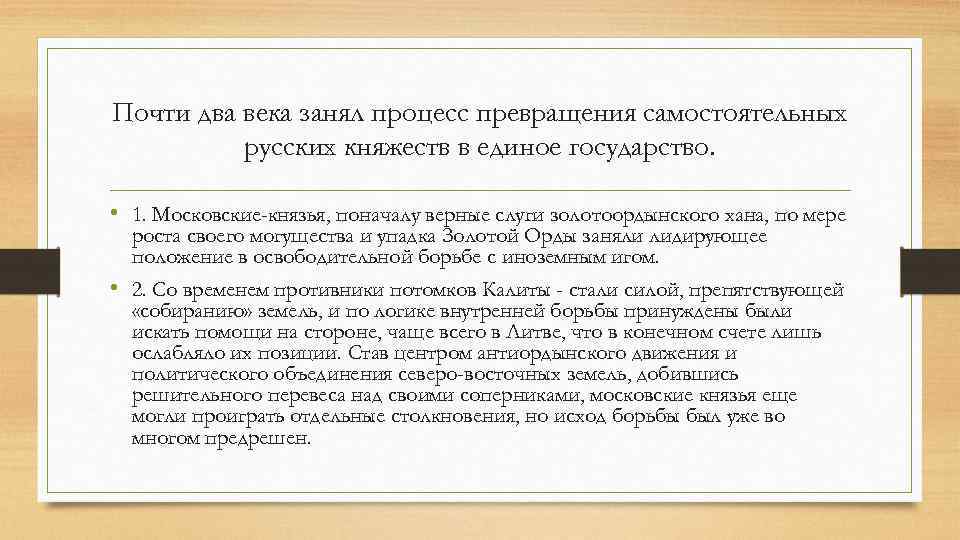 Почти два века занял процесс превращения самостоятельных русских княжеств в единое государство.

• 1. Московские-князья, поначалу верные слуги золотоордынского хана, по мере роста своего могущества и упадка Золотой Орды заняли лидирующее положение в освободительной борьбе с иноземным игом.

• 2. Со временем противники потомков Калиты - стали силой, препятствующей «собиранию» земель, и по логике внутренней борьбы принуждены были искать помощи на стороне, чаще всего в Литве, что в конечном счете лишь ослабляло их позиции. Став центром антиордынского движения и политического объединения северо-восточных земель, добившись решительного перевеса над своими соперниками, московские князья еще могли проиграть отдельные столкновения, но исход борьбы был уже во многом предрешен.